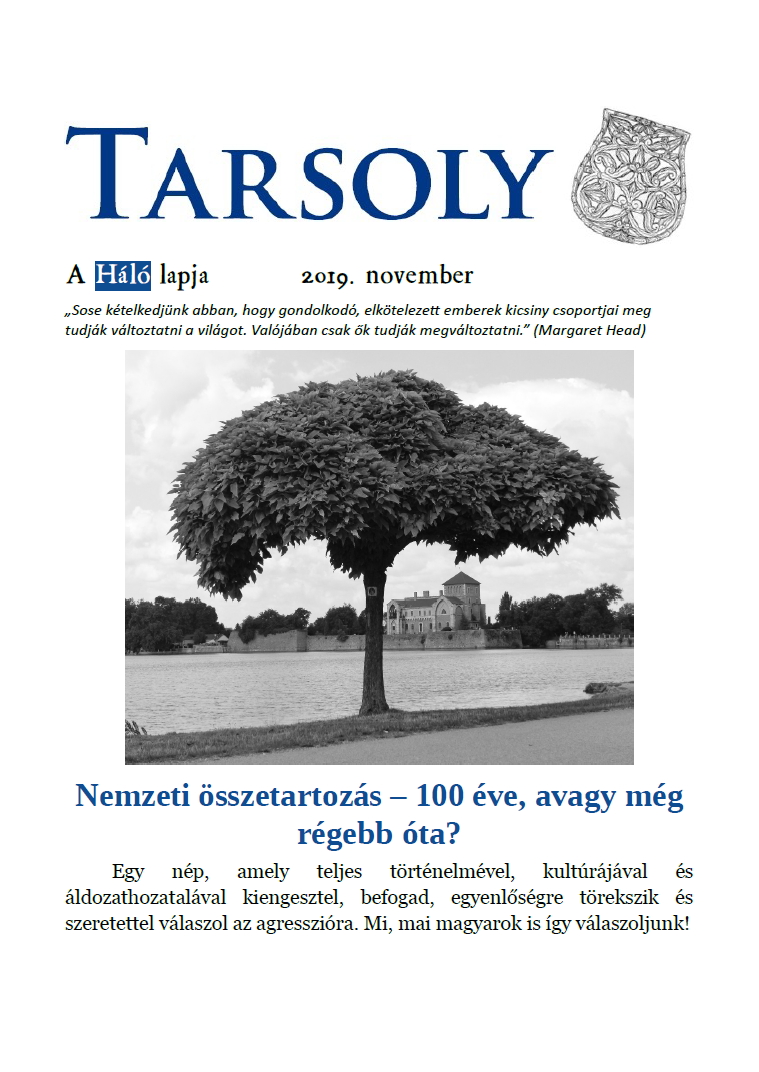 TARSOLY

A Háló lapja 2019. november

„Sose kételkedjünk abban, hogy gondolkodó, elkötelezett emberek kicsiny csoportjai meg tudják változtatni a világot. Valójában csak ők tudják megváltoztatni.” (Margaret Head)

Nemzeti összetartozás – 100 éve, avagy még régebb óta?

Egy nép, amely teljes történelmével, kultúrájával és áldozathozatalával kiengesztel, befogad, egyenlőségre törekszik és szeretettel válaszol az agresszióra. Mi, mai magyarok is így válaszoljunk!